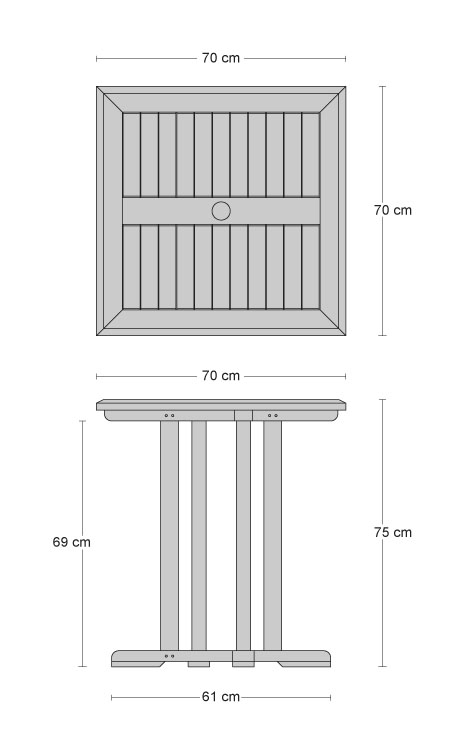 70 cm

70 cm

70 cm

69 cm

75 cm

61 cm